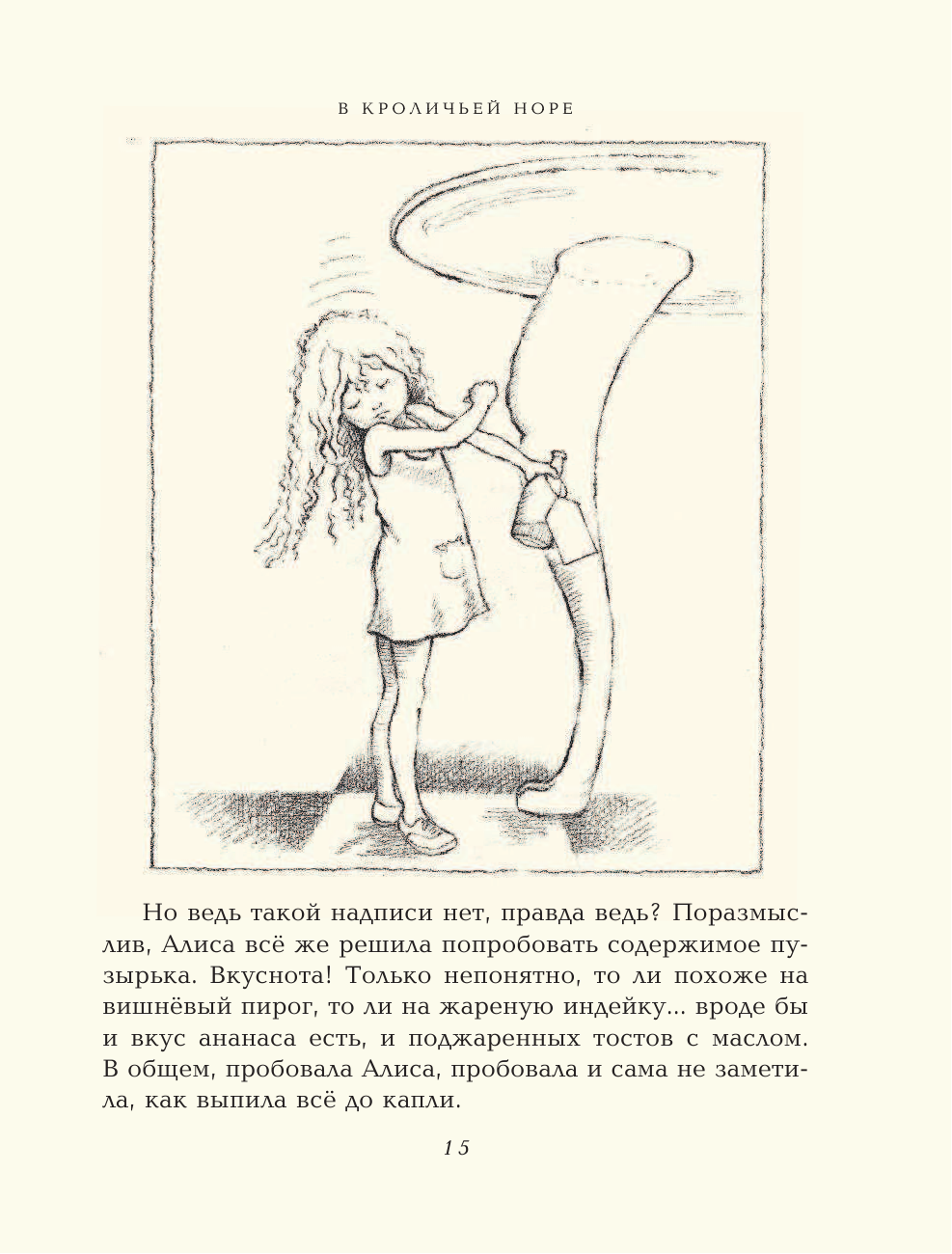 В КРОЛИЧЬЕЙ НОРЕ

Но ведь такой надписи нет, правда ведь? Поразмыслив, Алиса всё же решила попробовать содержимое пузырька. Вкуснота! Только непонятно, то ли похоже на вишнёвый пирог, то ли на жареную индейку... вроде бы и вкус ананаса есть, и поджаренных тостов с маслом. В общем, пробовала Алиса, пробовала и сама не заметила, как выпила всё до капли.

15